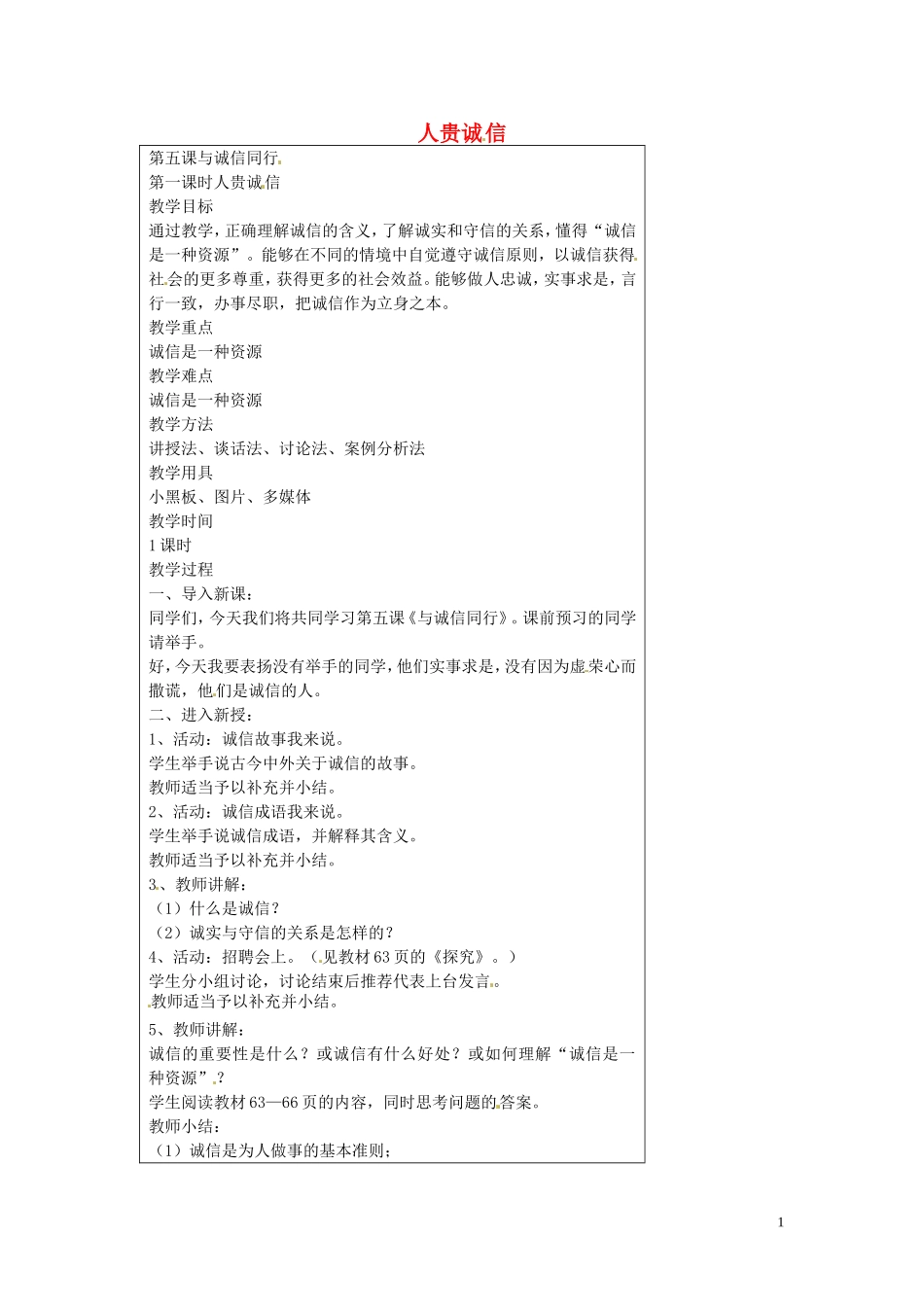 人贵诚信

第五课与诚信同行
第一课时人贵诚信
教学目标
通过教学，正确理解诚信的含义，了解诚实和守信的关系，懂得“诚信是一种资源”。能够在不同的情境中自觉遵守诚信原则，以诚信获得社会的更多尊重，获得更多的社会效益。能够做人忠诚，实事求是，言行一致，办事尽职，把诚信作为立身之本。
教学重点
诚信是一种资源
教学难点
诚信是一种资源
教学方法
讲授法、谈话法、讨论法、案例分析法
教学用具
小黑板、图片、多媒体
教学时间
1课时
教学过程
一、导入新课：
同学们，今天我们将共同学习第五课《与诚信同行》。课前预习的同学请举手。
好，今天我要表扬没有举手的同学，他们实事求是，没有因为虚荣心而撒谎，他们是诚信的人。
二、进入新授：
1、活动：诚信故事我来说。
学生举手说古今中外关于诚信的故事。
教师适当予以补充并小结。
2、活动：诚信成语我来说。
学生举手说诚信成语，并解释其含义。
教师适当予以补充并小结。
3、教师讲解：
（1）什么是诚信？
（2）诚实与守信的关系是怎样的？
4、活动：招聘会上。（见教材63页的《探究》。）
学生分小组讨论，讨论结束后推荐代表上台发言。
教师适当予以补充并小结。
5、教师讲解：
诚信的重要性是什么？或诚信有什么好处？或如何理解“诚信是一种资源”？
学生阅读教材63—66页的内容，同时思考问题的答案。
教师小结：
（1）诚信是为人做事的基本准则；

1